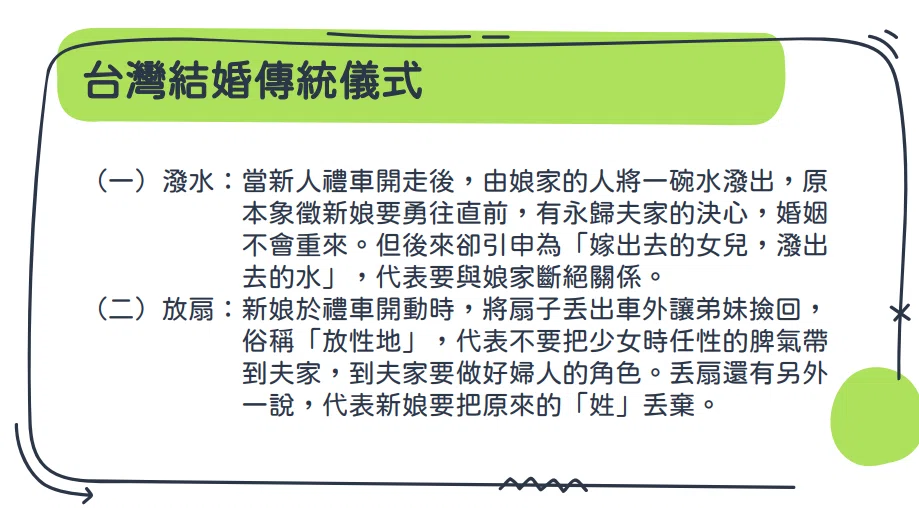 台灣結婚傳統儀式

（一）潑水：當新人禮車開走後，由娘家的人將一碗水潑出，原本象徵新娘要勇往直前，有永歸夫家的決心，婚姻不會重來。但後來卻引申為「嫁出去的女兒，潑出去的水」，代表要與娘家斷絕關係。

（二）放扇：新娘於禮車開動時，將扇子丟出車外讓弟妹撿回，俗稱「放性地」，代表不要把少女時任性的脾氣帶到夫家，到夫家要做好婦人的角色。丟扇還有另外一說，代表新娘要把原來的「姓」丟棄。